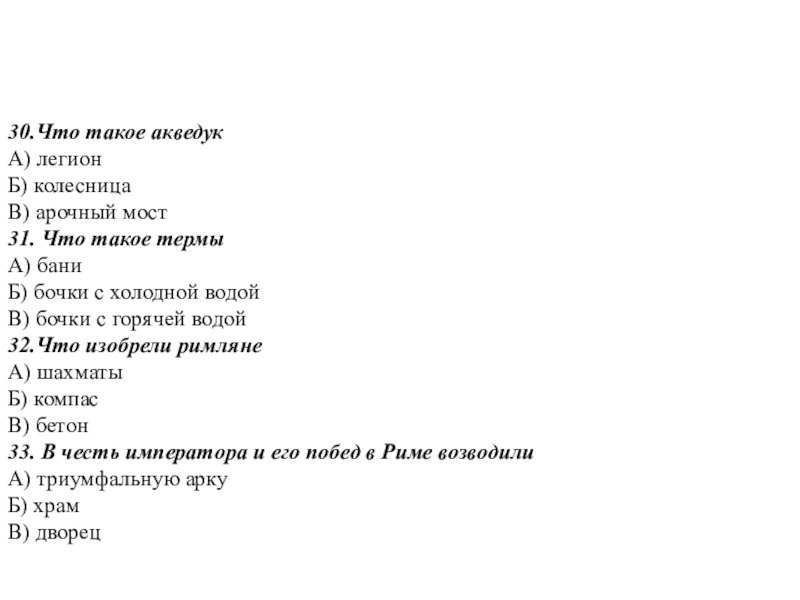 30.Что такое акведук
А) легион
Б) колесница
В) арочный мост
31. Что такое термы
А) бани
Б) бочки с холодной водой
В) бочки с горячей водой
32.Что изобрели римляне
А) шахматы
Б) компас
В) бетон
33. В честь императора и его побед в Риме возводили
А) триумфальную арку
Б) храм
В) дворец